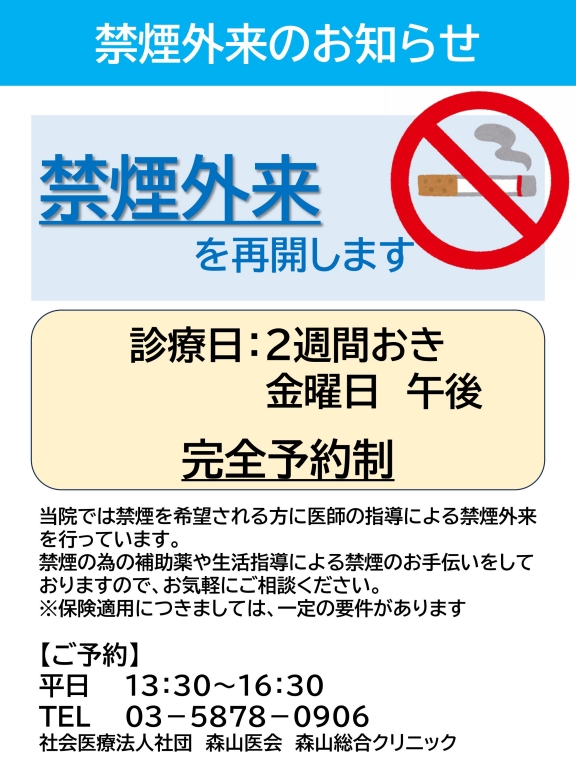 禁煙外来のお知らせ

禁煙外来
を再開します

診療日：2週間おき
金曜日　午後

完全予約制

当院では禁煙を希望される方に医師の指導による禁煙外来を行っています。
禁煙の為の補助薬や生活指導による禁煙のお手伝いをしておりますので、お気軽にご相談ください。
※保険適用につきましては、一定の要件があります

【ご予約】
平日　13：30～16：30
TEL　03－5878－0906
社会医療法人社団　森山医会　森山総合クリニック